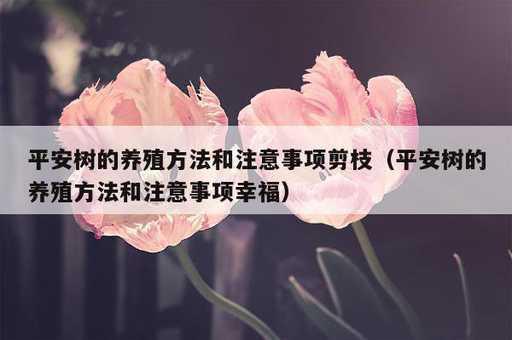 平安树的养殖方法和注意事项剪枝（平安树的养殖方法和注意事项幸福）